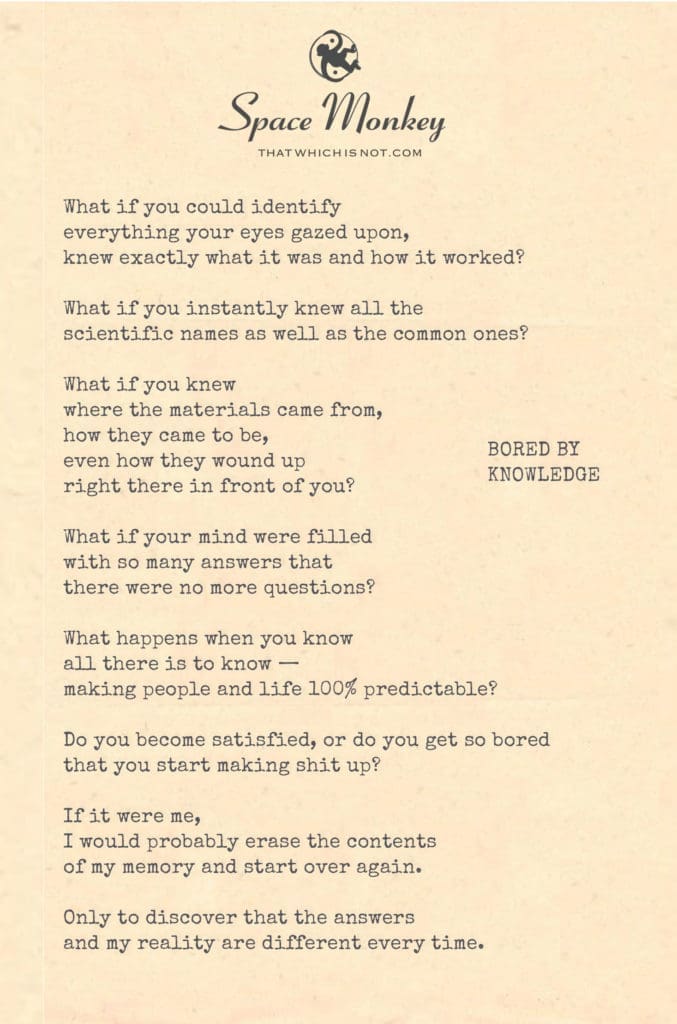 Space Monkey
THATWHICHISNOT.COM

What if you could identify
everything your eyes gazed upon,
knew exactly what it was and how it worked?

What if you instantly knew all the
scientific names as well as the common ones?

What if you knew
where the materials came from,
how they came to be,
even how they wound up
right there in front of you?

BORED BY
KNOWLEDGE

What if your mind were filled
with so many answers that
there were no more questions?

What happens when you know
all there is to know —
making people and life 100% predictable?

Do you become satisfied, or do you get so bored
that you start making shit up?

If it were me,
I would probably erase the contents
of my memory and start over again.

Only to discover that the answers
and my reality are different every time.